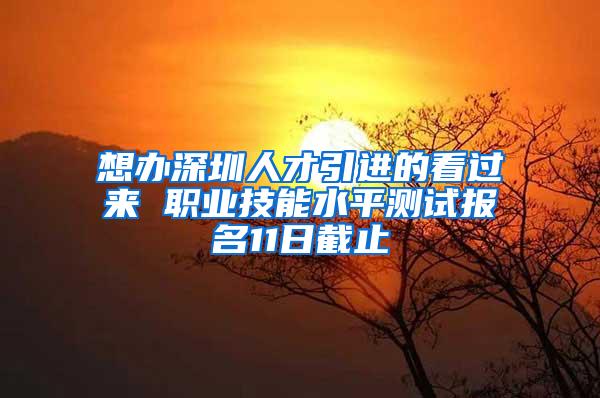 想办深圳人才引进的看过来 职业技能水平测试报名11日截止